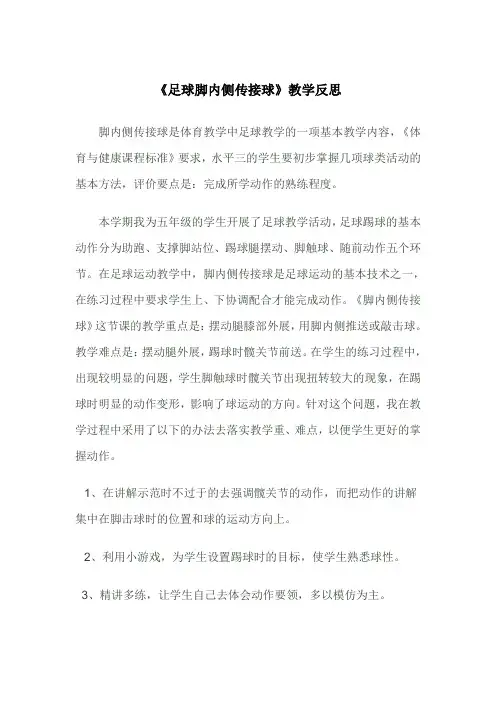 《足球脚内侧传接球》教学反思

脚内侧传接球是体育教学中足球教学的一项基本教学内容，《体育与健康课程标准》要求，水平三的学生要初步掌握几项球类活动的基本方法，评价要点是：完成所学动作的熟练程度。

本学期我为五年级的学生开展了足球教学活动，足球踢球的基本动作分为助跑、支撑脚站位、踢球腿摆动、脚触球、随前动作五个环节。在足球运动教学中，脚内侧传接球是足球运动的基本技术之一，在练习过程中要求学生上、下协调配合才能完成动作。《脚内侧传接球》这节课的教学重点是：摆动腿膝部外展，用脚内侧推送或敲击球。教学难点是：摆动腿外展，踢球时髋关节前送。在学生的练习过程中，出现较明显的问题，学生脚触球时髋关节出现扭转较大的现象，在踢球时明显的动作变形，影响了球运动的方向。针对这个问题，我在教学过程中采用了以下的办法去落实教学重、难点，以便学生更好的掌握动作。

1、在讲解示范时不过于的去强调髋关节的动作，而把动作的讲解集中在脚击球时的位置和球的运动方向上。

2、利用小游戏，为学生设置踢球时的目标，使学生熟悉球性。

3、精讲多练，让学生自己去体会动作要领，多以模仿为主。